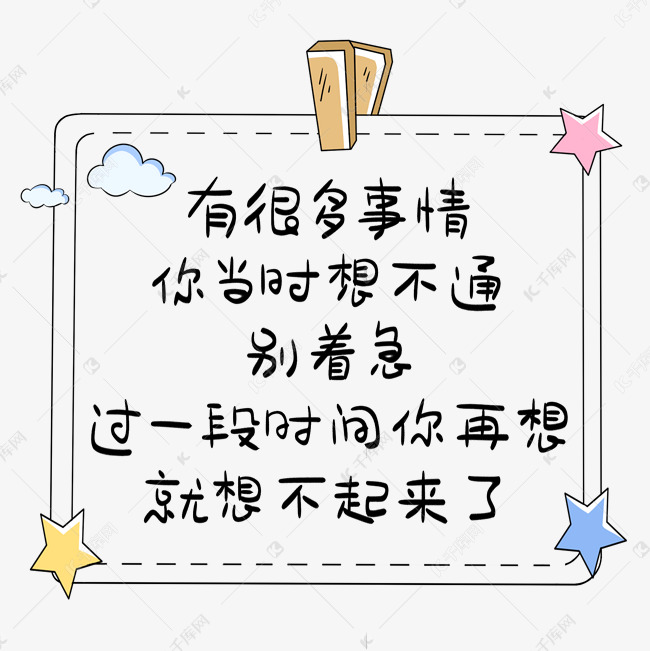 有很多事情
你当时想不通
别着急
过一段时间你再想
就想不起来了

千库网